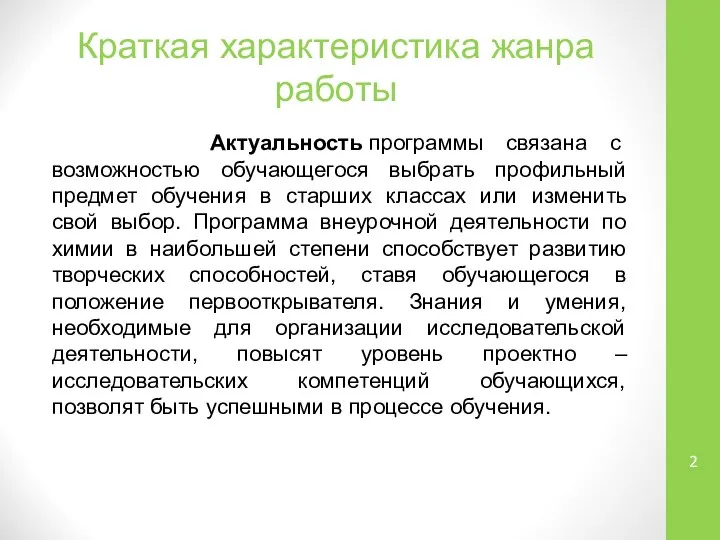 Краткая характеристика жанра работы

Актуальность программы связана с возможностью обучающегося выбрать профильный предмет обучения в старших классах или изменить свой выбор. Программа внеурочной деятельности по химии в наибольшей степени способствует развитию творческих способностей, ставя обучающегося в положение первооткрывателя. Знания и умения, необходимые для организации исследовательской деятельности, повысят уровень проектно – исследовательских компетенций обучающихся, позволят быть успешными в процессе обучения.

2